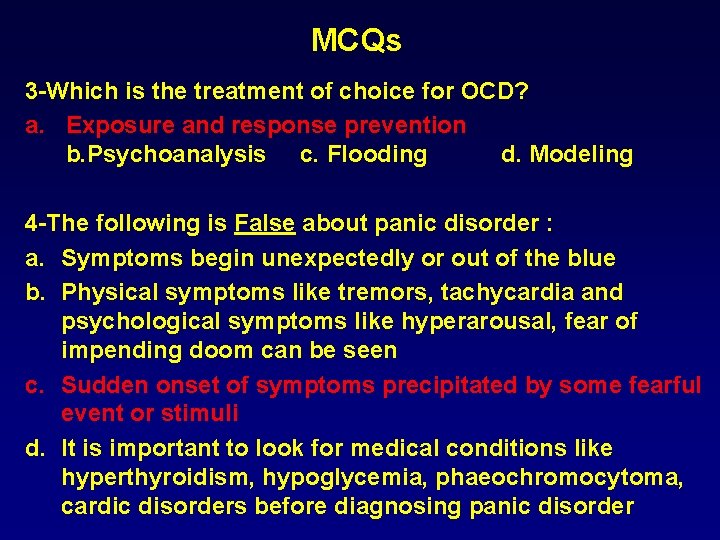 MCQs

3-Which is the treatment of choice for OCD?

a. Exposure and response prevention
b.Psychoanalysis c. Flooding d. Modeling

4-The following is False about panic disorder :

a. Symptoms begin unexpectedly or out of the blue
b. Physical symptoms like tremors, tachycardia and psychological symptoms like hyperarousal, fear of impending doom can be seen
c. Sudden onset of symptoms precipitated by some fearful event or stimuli
d. It is important to look for medical conditions like hyperthyroidism, hypoglycemia, phaeochromocytoma, cardic disorders before diagnosing panic disorder